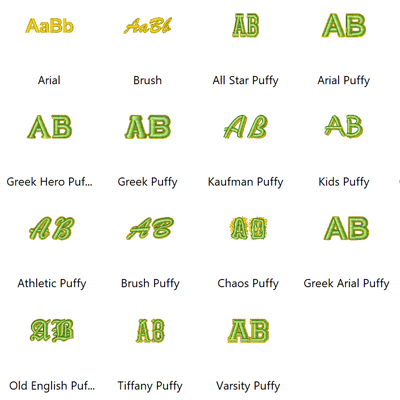 AaBb
Arial

AaBb
Brush

AB
All Star Puffy

AB
Arial Puffy

AB
Greek Hero Puf...

AB
Greek Puffy

AB
Kaufman Puffy

AB
Kids Puffy

AB
Athletic Puffy

AB
Brush Puffy

AB
Chaos Puffy

AB
Greek Arial Puffy

AB
Old English Puf...

AB
Tiffany Puffy

AB
Varsity Puffy